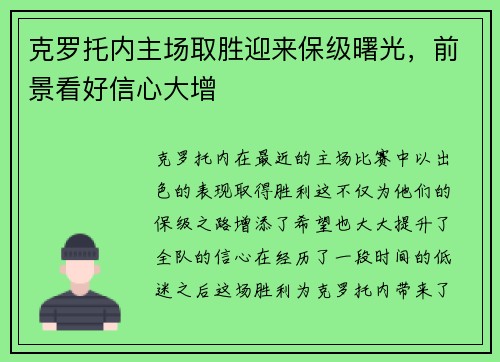 克罗托内主场取胜迎来保级曙光，前景看好信心大增

克罗托内在最近的主场比赛中以出色的表现取得胜利这不仅为他们的保级之路增添了希望也大大提升了全队的信心在经历了一段时间的低迷之后这场胜利为克罗托内带来了